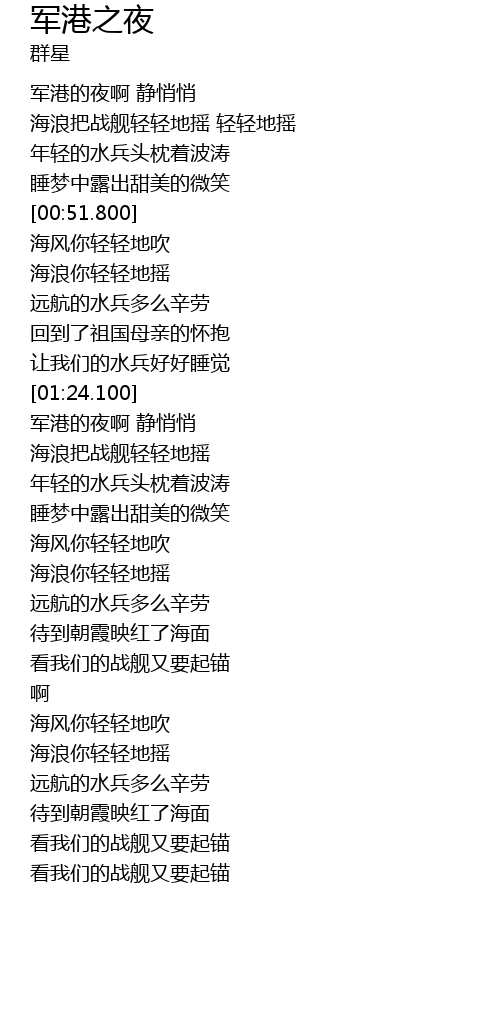 军港之夜
群星

军港的夜啊 静悄悄
海浪把战舰轻轻地摇 轻轻地摇
年轻的水兵头枕着波涛
睡梦中露出甜美的微笑
[00:51.800]
海风你轻轻地吹
海浪你轻轻地摇
远航的水兵多么辛劳
回到了祖国母亲的怀抱
让我们的水兵好好睡觉
[01:24.100]
军港的夜啊 静悄悄
海浪把战舰轻轻地摇
年轻的水兵头枕着波涛
睡梦中露出甜美的微笑
海风你轻轻地吹
海浪你轻轻地摇
远航的水兵多么辛劳
待到朝霞映红了海面
看我们的战舰又要起锚
啊
海风你轻轻地吹
海浪你轻轻地摇
远航的水兵多么辛劳
待到朝霞映红了海面
看我们的战舰又要起锚
看我们的战舰又要起锚